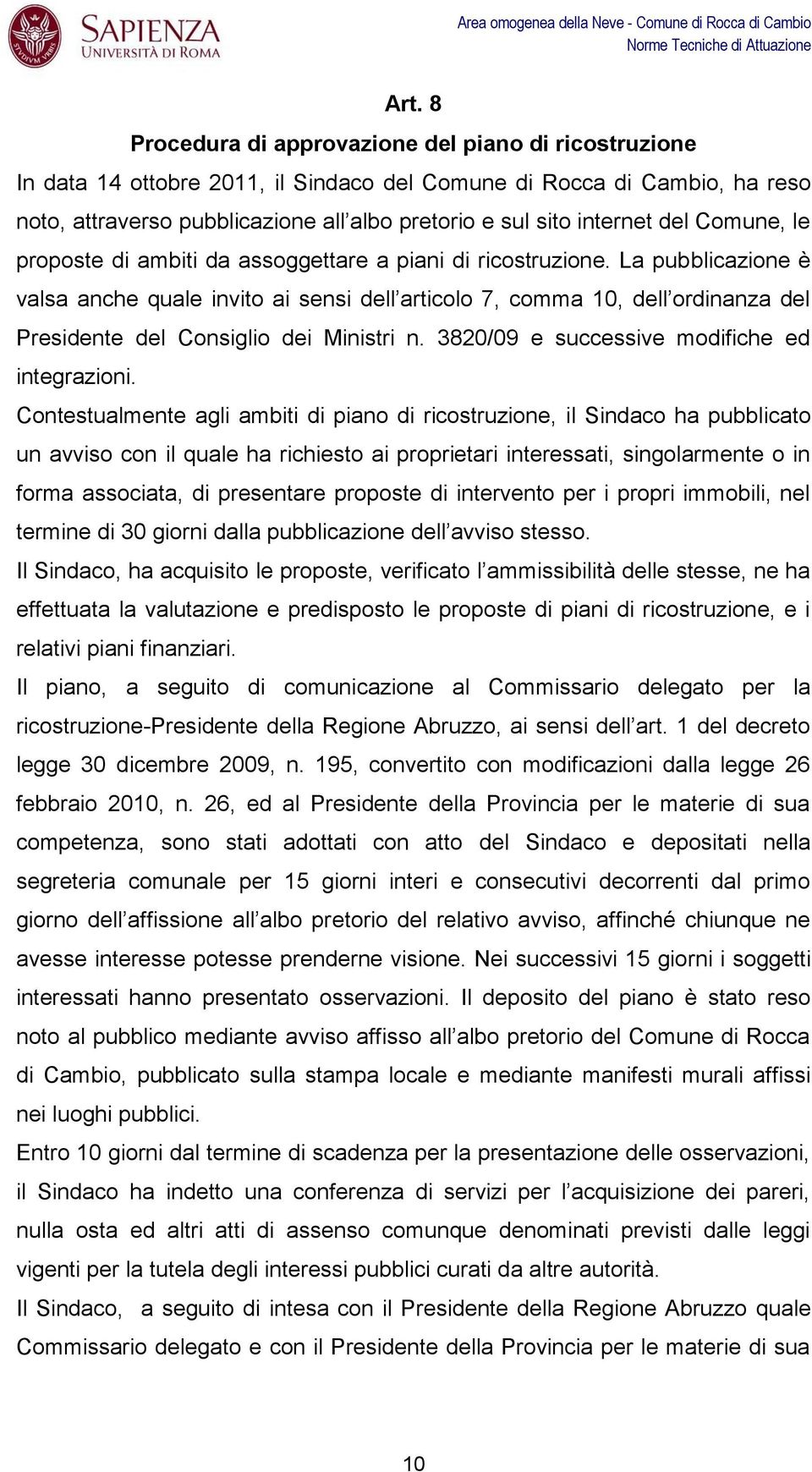 SAPIENZA
UNIVERSITÀ DI ROMA

Area omogenea della Neve - Comune di Rocca di Cambio
Norme Tecniche di Attuazione

Art. 8
Procedura di approvazione del piano di ricostruzione

In data 14 ottobre 2011, il Sindaco del Comune di Rocca di Cambio, ha reso noto, attraverso pubblicazione all'albo pretorio e sul sito internet del Comune, le proposte di ambiti da assoggettare a piani di ricostruzione. La pubblicazione è valsa anche quale invito ai sensi dell'articolo 7, comma 10, dell'ordinanza del Presidente del Consiglio dei Ministri n. 3820/09 e successive modifiche ed integrazioni.

Contestualmente agli ambiti di piano di ricostruzione, il Sindaco ha pubblicato un avviso con il quale ha richiesto ai proprietari interessati, singolarmente o in forma associata, di presentare proposte di intervento per i propri immobili, nel termine di 30 giorni dalla pubblicazione dell'avviso stesso.

Il Sindaco, ha acquisito le proposte, verificato l'ammissibilità delle stesse, ne ha effettuata la valutazione e predisposto le proposte di piani di ricostruzione, e i relativi piani finanziari.

Il piano, a seguito di comunicazione al Commissario delegato per la ricostruzione-Presidente della Regione Abruzzo, ai sensi dell'art. 1 del decreto legge 30 dicembre 2009, n. 195, convertito con modificazioni dalla legge 26 febbraio 2010, n. 26, ed al Presidente della Provincia per le materie di sua competenza, sono stati adottati con atto del Sindaco e depositati nella segreteria comunale per 15 giorni interi e consecutivi decorrenti dal primo giorno dell'affissione all'albo pretorio del relativo avviso, affinché chiunque ne avesse interesse potesse prenderne visione. Nei successivi 15 giorni i soggetti interessati hanno presentato osservazioni. Il deposito del piano è stato reso noto al pubblico mediante avviso affisso all'albo pretorio del Comune di Rocca di Cambio, pubblicato sulla stampa locale e mediante manifesti murali affissi nei luoghi pubblici.

Entro 10 giorni dal termine di scadenza per la presentazione delle osservazioni, il Sindaco ha indetto una conferenza di servizi per l'acquisizione dei pareri, nulla osta ed altri atti di assenso comunque denominati previsti dalle leggi vigenti per la tutela degli interessi pubblici curati da altre autorità.

Il Sindaco, a seguito di intesa con il Presidente della Regione Abruzzo quale Commissario delegato e con il Presidente della Provincia per le materie di sua

10